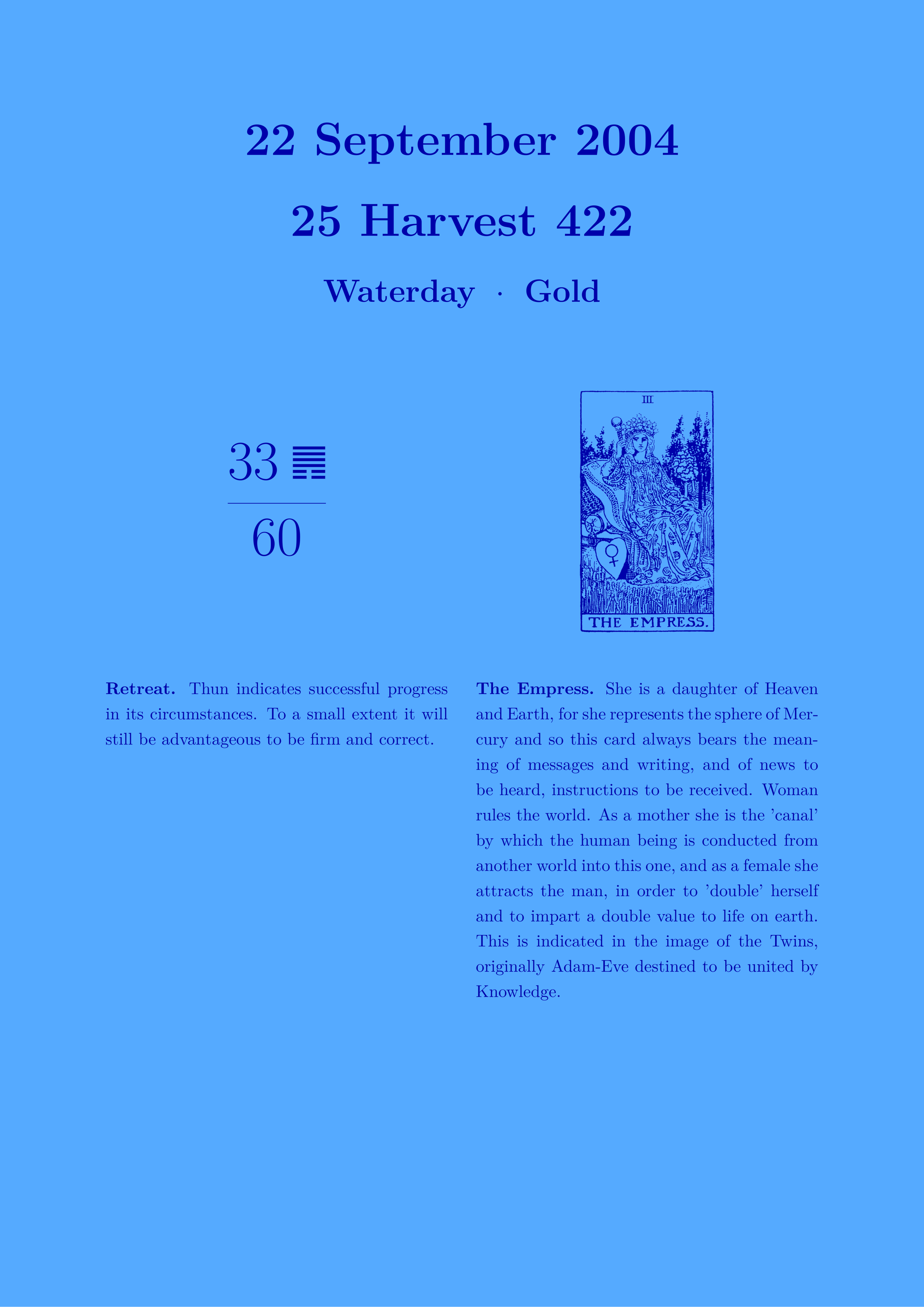 22 September 2004

25 Harvest 422

Waterday · Gold

33 ䷠

60

III

THE EMPRESS.

**Retreat.** Thun indicates successful progress in its circumstances. To a small extent it will still be advantageous to be firm and correct.

**The Empress.** She is a daughter of Heaven and Earth, for she represents the sphere of Mercury and so this card always bears the meaning of messages and writing, and of news to be heard, instructions to be received. Woman rules the world. As a mother she is the 'canal' by which the human being is conducted from another world into this one, and as a female she attracts the man, in order to 'double' herself and to impart a double value to life on earth. This is indicated in the image of the Twins, originally Adam-Eve destined to be united by Knowledge.